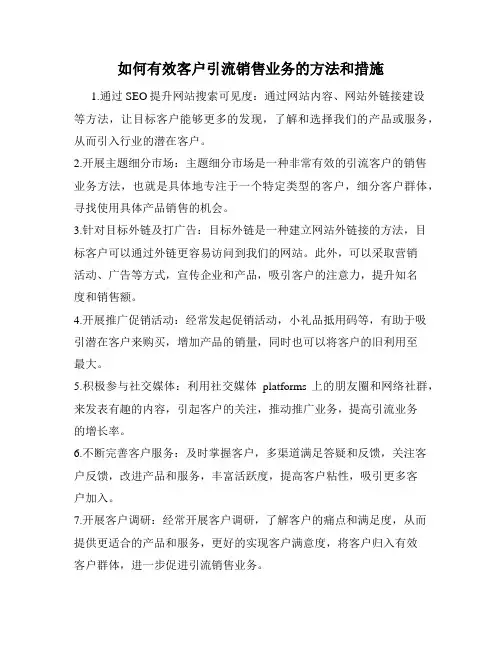 如何有效客户引流销售业务的方法和措施

1.通过 SEO 提升网站搜索可见度：通过网站内容、网站外链接建设等方法，让目标客户能够更多的发现，了解和选择我们的产品或服务，从而引入行业的潜在客户。

2.开展主题细分市场：主题细分市场是一种非常有效的引流客户的销售业务方法，也就是具体地专注于一个特定类型的客户，细分客户群体，寻找使用具体产品销售的机会。

3.针对目标外链及打广告：目标外链是一种建立网站外链接的方法，目标客户可以通过外链更容易访问到我们的网站。此外，可以采取营销活动、广告等方式，宣传企业和产品，吸引客户的注意力，提升知名度和销售额。

4.开展推广促销活动：经常发起促销活动，小礼品抵用码等，有助于吸引潜在客户来购买，增加产品的销量，同时也可以将客户的旧利用至最大。

5.积极参与社交媒体：利用社交媒体 platforms 上的朋友圈和网络社群，来发表有趣的内容，引起客户的关注，推动推广业务，提高引流业务的增长率。

6.不断完善客户服务：及时掌握客户，多渠道满足答疑和反馈，关注客户反馈，改进产品和服务，丰富活跃度，提高客户粘性，吸引更多客户加入。

7.开展客户调研：经常开展客户调研，了解客户的痛点和满足度，从而提供更适合的产品和服务，更好的实现客户满意度，将客户归入有效客户群体，进一步促进引流销售业务。